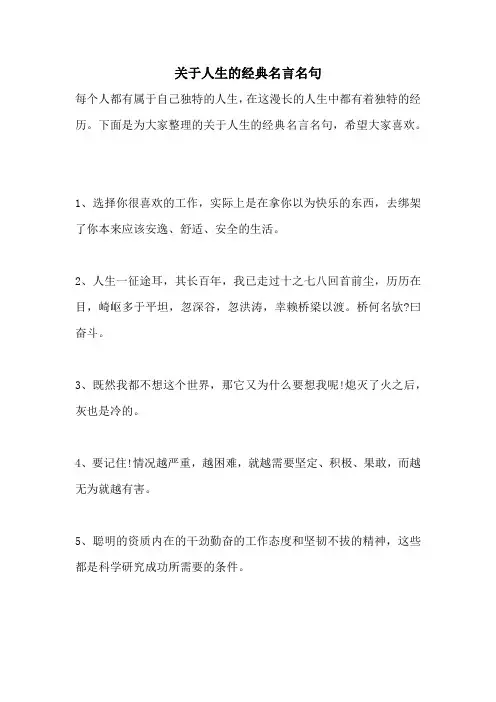 关于人生的经典名言名句

每个人都有属于自己独特的人生，在这漫长的人生中都有着独特的经历。下面是为大家整理的关于人生的经典名言名句，希望大家喜欢。

1、选择你很喜欢的工作，实际上是在拿你以为快乐的东西，去绑架了你本来应该安逸、舒适、安全的生活。

2、人生一征途耳，其长百年，我已走过十之七八回首前尘，历历在目，崎岖多于平坦，忽深谷，忽洪涛，幸赖桥梁以渡。桥何名欤?曰奋斗。

3、既然我都不想这个世界，那它又为什么要想我呢!熄灭了火之后，灰也是冷的。

4、要记住!情况越严重，越困难，就越需要坚定、积极、果敢，而越无为就越有害。

5、聪明的资质内在的干劲勤奋的工作态度和坚韧不拔的精神，这些都是科学研究成功所需要的条件。